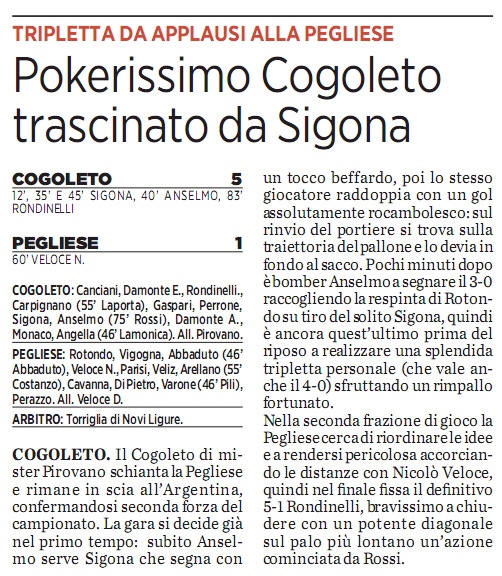 TRIPLETTA DA APPLAUSI ALLA PEGLIESE

Pokerissimo Cogoleto trascinato da Sigona

COGOLETO 5
12', 35' E 45' SIGONA, 40' ANSELMO, 83' RONDINELLI

PEGLIESE 1
60' VELOCE N.

COGOLETO: Canciani, Damonte E., Rondinelli., Carpignano (55' Laporta), Gaspari, Perrone, Sigona, Anselmo (75' Rossi), Damonte A., Monaco, Angella (46' Lamonica). All. Pirovano.

PEGLIESE: Rotondo, Vigogna, Abbaduto (46' Abbaduto), Veloce N., Parisi, Veliz, Arellano (55' Costanzo), Cavanna, Di Pietro, Varone (46' Pili), Perazzo. All. Veloce D.

ARBITRO: Torriglia di Novi Ligure.

COGOLETO. Il Cogoleto di mister Pirovano schianta la Pegliese e rimane in scia all'Argentina, confermandosi seconda forza del campionato. La gara si decide già nel primo tempo: subito Anselmo serve Sigona che segna con un tocco beffardo, poi lo stesso giocatore raddoppia con un gol assolutamente rocambolesco: sul rinvio del portiere si trova sulla traiettoria del pallone e lo devia in fondo al sacco. Pochi minuti dopo è bomber Anselmo a segnare il 3-0 raccogliendo la respinta di Rotondo su tiro del solito Sigona, quindi è ancora quest'ultimo prima del riposo a realizzare una splendida tripletta personale (che vale anche il 4-0) sfruttando un rimpallo fortunato.
Nella seconda frazione di gioco la Pegliese cerca di riordinare le idee e a rendersi pericolosa accorciando le distanze con Nicolò Veloce, quindi nel finale fissa il definitivo 5-1 Rondinelli, bravissimo a chiudere con un potente diagonale sul palo più lontano un'azione cominciata da Rossi.